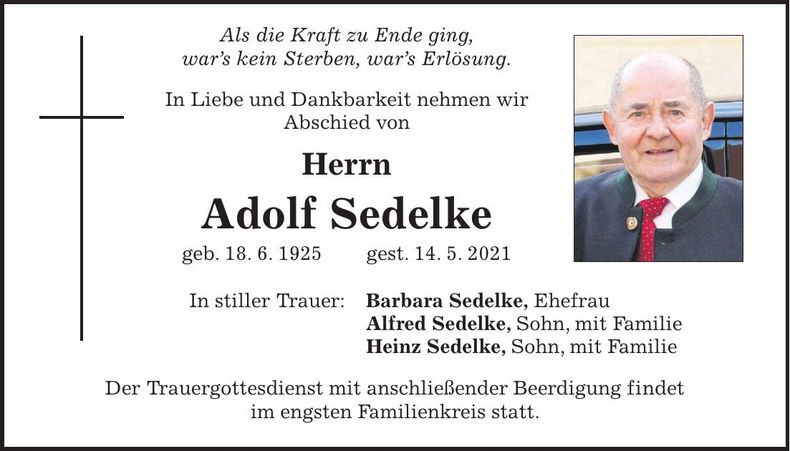 Als die Kraft zu Ende ging,
war's kein Sterben, war's Erlösung.

In Liebe und Dankbarkeit nehmen wir Abschied von

Herrn

Adolf Sedelke

geb. 18. 6. 1925 gest. 14. 5. 2021

In stiller Trauer: Barbara Sedelke, Ehefrau
Alfred Sedelke, Sohn, mit Familie
Heinz Sedelke, Sohn, mit Familie

Der Trauergottesdienst mit anschließender Beerdigung findet im engsten Familienkreis statt.